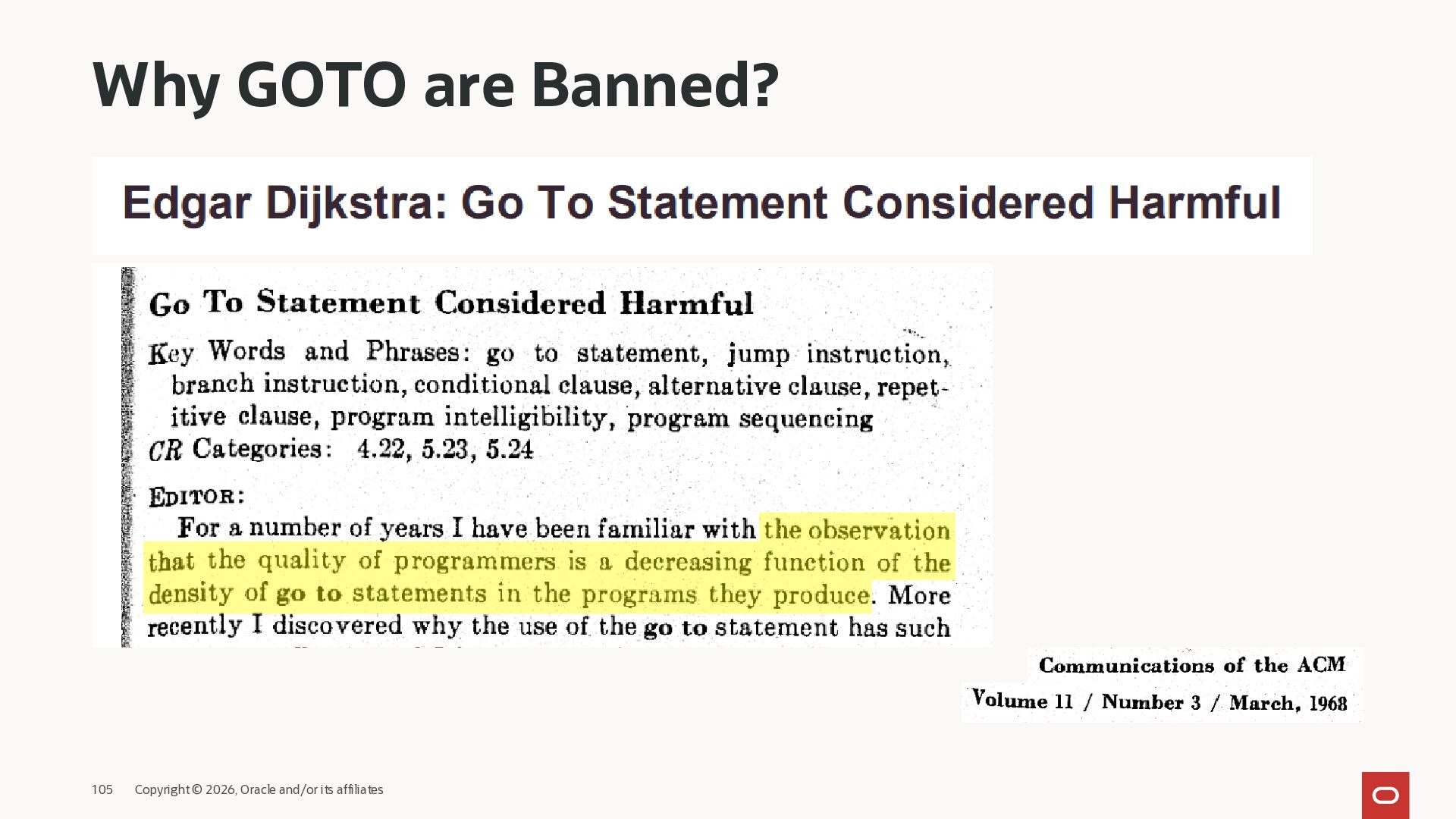 Why GOTO are Banned?

Edgar Dijkstra: Go To Statement Considered Harmful

Go To Statement Considered Harmful

Key Words and Phrases: go to statement, jump instruction, branch instruction, conditional clause, alternative clause, repetitive clause, program intelligibility, program sequencing
CR Categories: 4.22, 5.23, 5.24

EDITOR:
For a number of years I have been familiar with the observation that the quality of programmers is a decreasing function of the density of go to statements in the programs they produce. More recently I discovered why the use of the go to statement has such

Communications of the ACM
Volume 11 / Number 3 / March, 1968

105 Copyright © 2026, Oracle and/or its affiliates